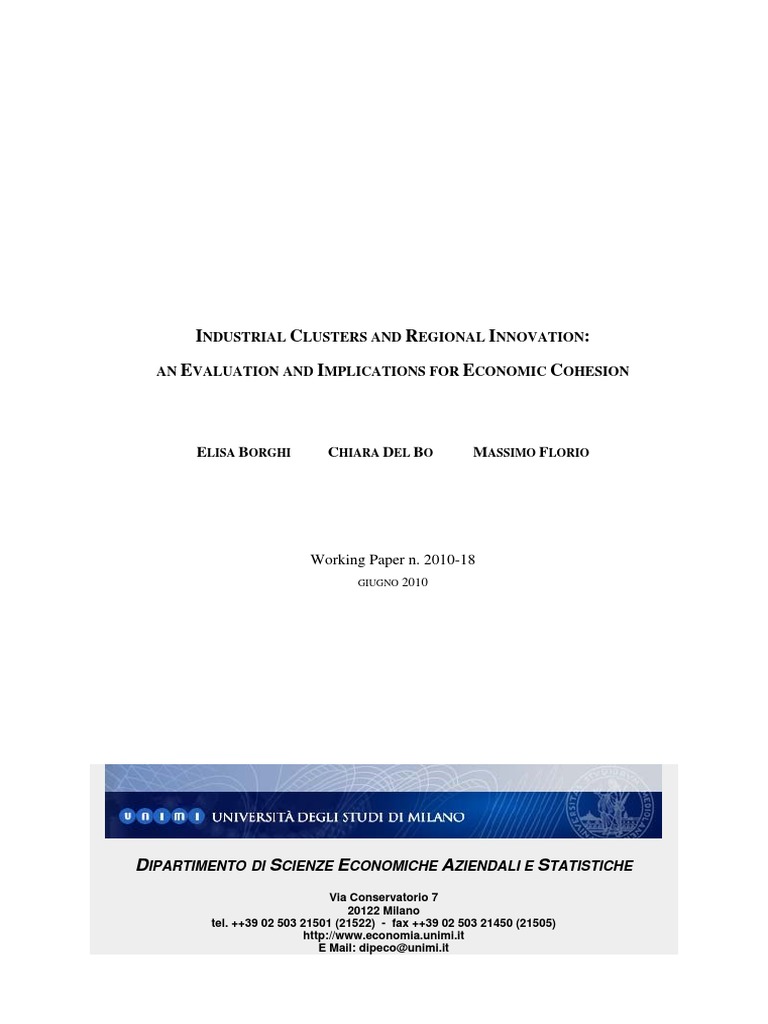 INDUSTRIAL CLUSTERS AND REGIONAL INNOVATION:

AN EVALUATION AND IMPLICATIONS FOR ECONOMIC COHESION

ELISA BORGHI CHIARA DEL BO MASSIMO FLORIO

Working Paper n. 2010-18

GIUGNO 2010

UNIMI UNIVERSITÀ DEGLI STUDI DI MILANO

DIPARTIMENTO DI SCIENZE ECONOMICHE AZIENDALI E STATISTICHE

Via Conservatorio 7
20122 Milano
tel. ++39 02 503 21501 (21522) - fax ++39 02 503 21450 (21505)
http://www.economia.unimi.it
E Mail: dipeco@unimi.it